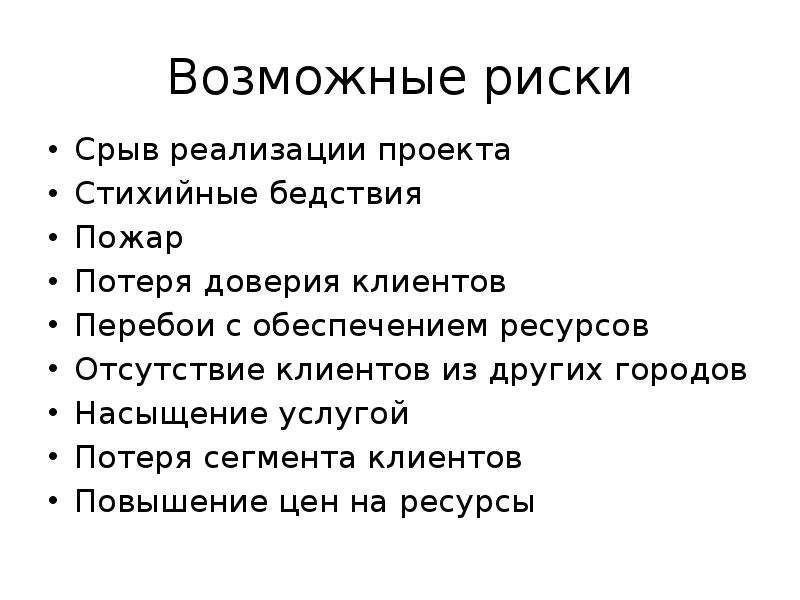 Возможные риски

• Срыв реализации проекта
• Стихийные бедствия
• Пожар
• Потеря доверия клиентов
• Перебои с обеспечением ресурсов
• Отсутствие клиентов из других городов
• Насыщение услугой
• Потеря сегмента клиентов
• Повышение цен на ресурсы